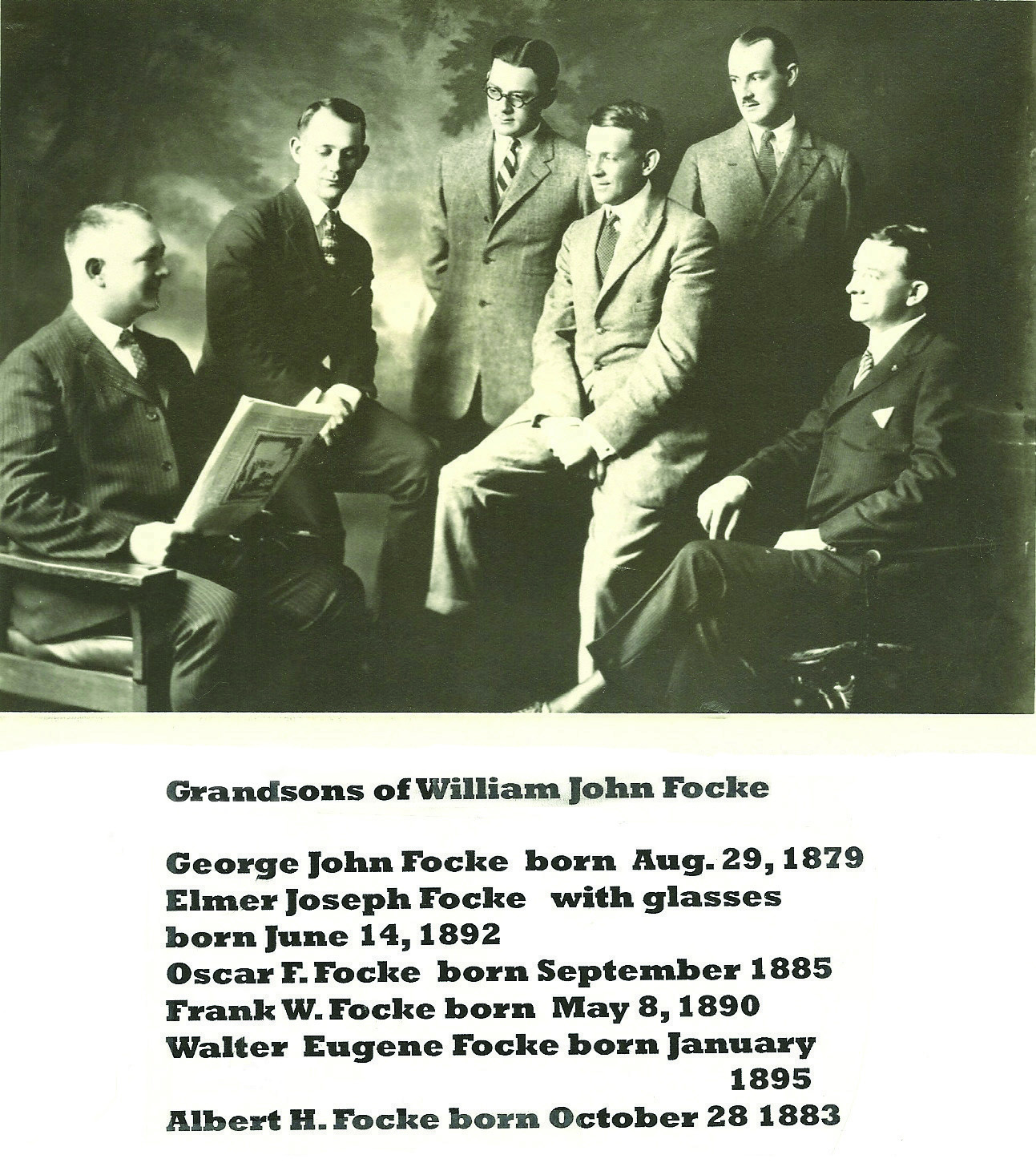 Grandsons of William John Focke

George John Focke born Aug. 29, 1879
Elmer Joseph Focke with glasses
born June 14, 1892
Oscar F. Focke born September 1885
Frank W. Focke born May 8, 1890
Walter Eugene Focke born January
1895
Albert H. Focke born October 28 1883